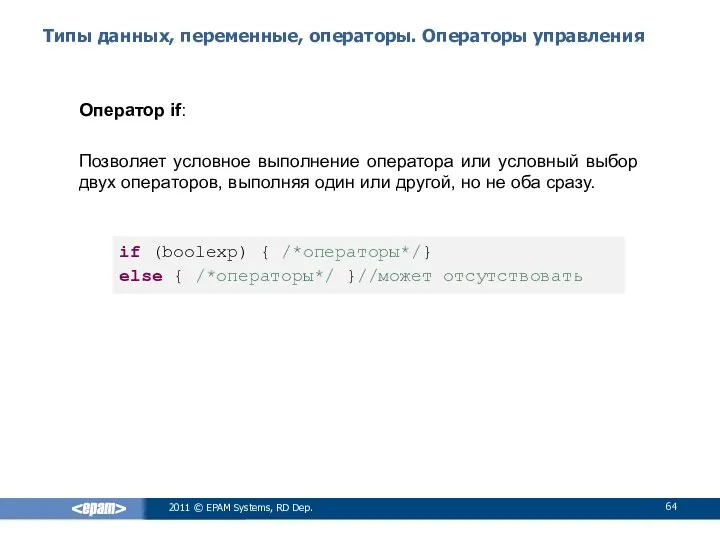 Типы данных, переменные, операторы. Операторы управления

Оператор if:

Позволяет условное выполнение оператора или условный выбор двух операторов, выполняя один или другой, но не оба сразу.

if (boolexp) { /*операторы*/}
else { /*операторы*/ }//может отсутствовать

<epam> 2011 © EPAM Systems, RD Dep. 64